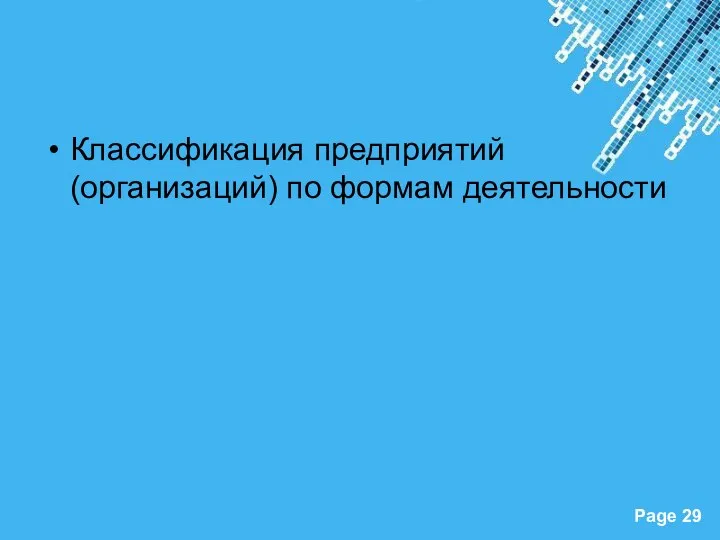 • Классификация предприятий (организаций) по формам деятельности

Page 29